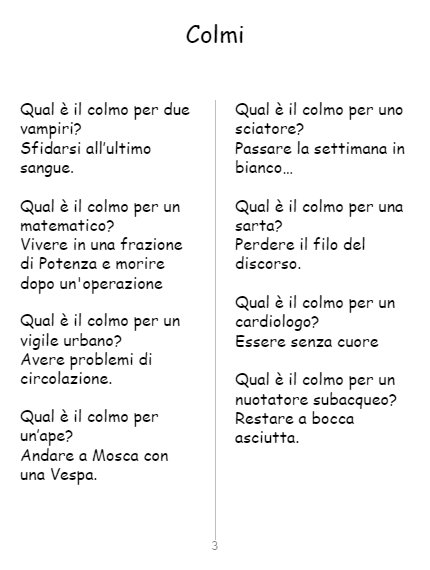 Colmi

Qual è il colmo per due vampiri?
Sfidarsi all'ultimo sangue.

Qual è il colmo per un matematico?
Vivere in una frazione di Potenza e morire dopo un'operazione

Qual è il colmo per un vigile urbano?
Avere problemi di circolazione.

Qual è il colmo per un'ape?
Andare a Mosca con una Vespa.

Qual è il colmo per uno sciatore?
Passare la settimana in bianco...

Qual è il colmo per una sarta?
Perdere il filo del discorso.

Qual è il colmo per un cardiologo?
Essere senza cuore

Qual è il colmo per un nuotatore subacqueo?
Restare a bocca asciutta.

3